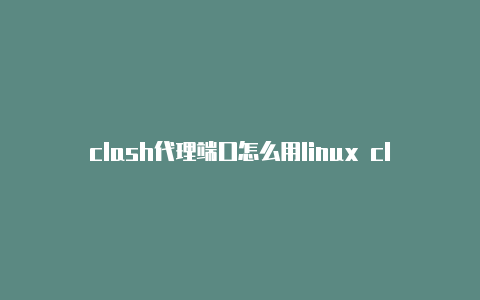 clash代理端口怎么用linux cl